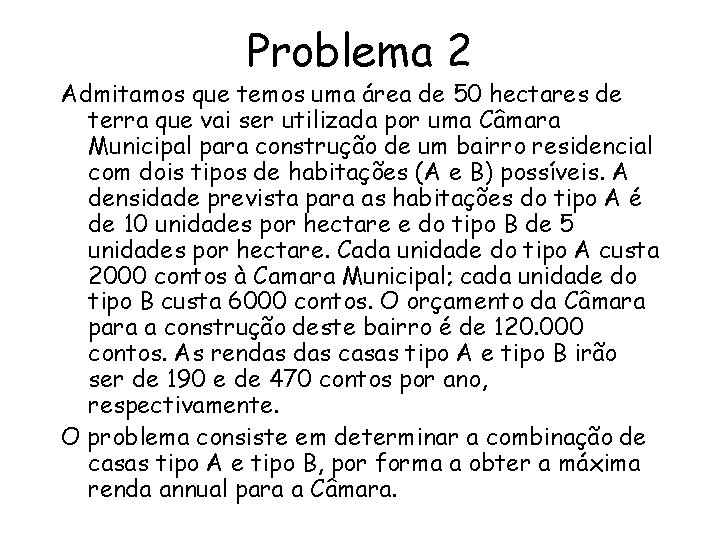 Problema 2

Admitamos que temos uma área de 50 hectares de terra que vai ser utilizada por uma Câmara Municipal para construção de um bairro residencial com dois tipos de habitações (A e B) possíveis. A densidade prevista para as habitações do tipo A é de 10 unidades por hectare e do tipo B de 5 unidades por hectare. Cada unidade do tipo A custa 2000 contos à Camara Municipal; cada unidade do tipo B custa 6000 contos. O orçamento da Câmara para a construção deste bairro é de 120.000 contos. As rendas das casas tipo A e tipo B irão ser de 190 e de 470 contos por ano, respectivamente.

O problema consiste em determinar a combinação de casas tipo A e tipo B, por forma a obter a máxima renda annual para a Câmara.